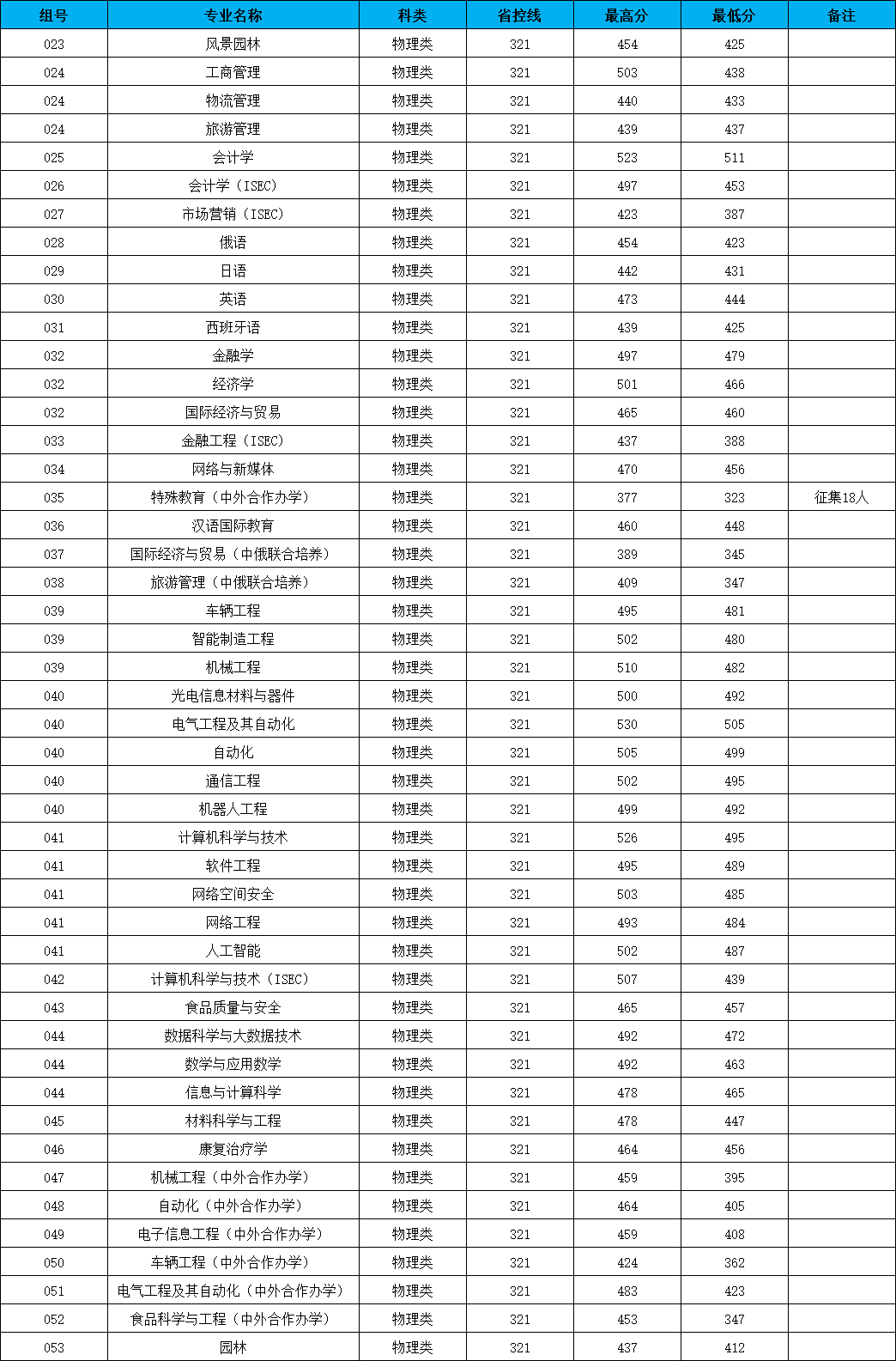 | 组号 | 专业名称 | 科类 | 省控线 | 最高分 | 最低分 | 备注 |
|---|---|---|---|---|---|---|
| 023 | 风景园林 | 物理类 | 321 | 454 | 425 | |
| 024 | 工商管理 | 物理类 | 321 | 503 | 438 | |
| 024 | 物流管理 | 物理类 | 321 | 440 | 433 | |
| 024 | 旅游管理 | 物理类 | 321 | 439 | 437 | |
| 025 | 会计学 | 物理类 | 321 | 523 | 511 | |
| 026 | 会计学（ISEC） | 物理类 | 321 | 497 | 453 | |
| 027 | 市场营销（ISEC） | 物理类 | 321 | 423 | 387 | |
| 028 | 俄语 | 物理类 | 321 | 454 | 423 | |
| 029 | 日语 | 物理类 | 321 | 442 | 431 | |
| 030 | 英语 | 物理类 | 321 | 473 | 444 | |
| 031 | 西班牙语 | 物理类 | 321 | 439 | 425 | |
| 032 | 金融学 | 物理类 | 321 | 497 | 479 | |
| 032 | 经济学 | 物理类 | 321 | 501 | 466 | |
| 032 | 国际经济与贸易 | 物理类 | 321 | 465 | 460 | |
| 033 | 金融工程（ISEC） | 物理类 | 321 | 437 | 388 | |
| 034 | 网络与新媒体 | 物理类 | 321 | 470 | 456 | |
| 035 | 特殊教育（中外合作办学） | 物理类 | 321 | 377 | 323 | 征集18人 |
| 036 | 汉语国际教育 | 物理类 | 321 | 460 | 448 | |
| 037 | 国际经济与贸易（中俄联合培养） | 物理类 | 321 | 389 | 345 | |
| 038 | 旅游管理（中俄联合培养） | 物理类 | 321 | 409 | 347 | |
| 039 | 车辆工程 | 物理类 | 321 | 495 | 481 | |
| 039 | 智能制造工程 | 物理类 | 321 | 502 | 480 | |
| 039 | 机械工程 | 物理类 | 321 | 510 | 482 | |
| 040 | 光电信息材料与器件 | 物理类 | 321 | 500 | 492 | |
| 040 | 电气工程及其自动化 | 物理类 | 321 | 530 | 505 | |
| 040 | 自动化 | 物理类 | 321 | 505 | 499 | |
| 040 | 通信工程 | 物理类 | 321 | 502 | 495 | |
| 040 | 机器人工程 | 物理类 | 321 | 499 | 492 | |
| 041 | 计算机科学与技术 | 物理类 | 321 | 526 | 495 | |
| 041 | 软件工程 | 物理类 | 321 | 495 | 489 | |
| 041 | 网络空间安全 | 物理类 | 321 | 503 | 485 | |
| 041 | 网络工程 | 物理类 | 321 | 493 | 484 | |
| 041 | 人工智能 | 物理类 | 321 | 502 | 487 | |
| 042 | 计算机科学与技术（ISEC） | 物理类 | 321 | 507 | 439 | |
| 043 | 食品质量与安全 | 物理类 | 321 | 465 | 457 | |
| 044 | 数据科学与大数据技术 | 物理类 | 321 | 492 | 472 | |
| 044 | 数学与应用数学 | 物理类 | 321 | 492 | 463 | |
| 044 | 信息与计算科学 | 物理类 | 321 | 478 | 465 | |
| 045 | 材料科学与工程 | 物理类 | 321 | 478 | 447 | |
| 046 | 康复治疗学 | 物理类 | 321 | 464 | 456 | |
| 047 | 机械工程（中外合作办学） | 物理类 | 321 | 459 | 395 | |
| 048 | 自动化（中外合作办学） | 物理类 | 321 | 464 | 405 | |
| 049 | 电子信息工程（中外合作办学） | 物理类 | 321 | 459 | 408 | |
| 050 | 车辆工程（中外合作办学） | 物理类 | 321 | 424 | 362 | |
| 051 | 电气工程及其自动化（中外合作办学） | 物理类 | 321 | 483 | 423 | |
| 052 | 食品科学与工程（中外合作办学） | 物理类 | 321 | 453 | 347 | |
| 053 | 园林 | 物理类 | 321 | 437 | 412 | |